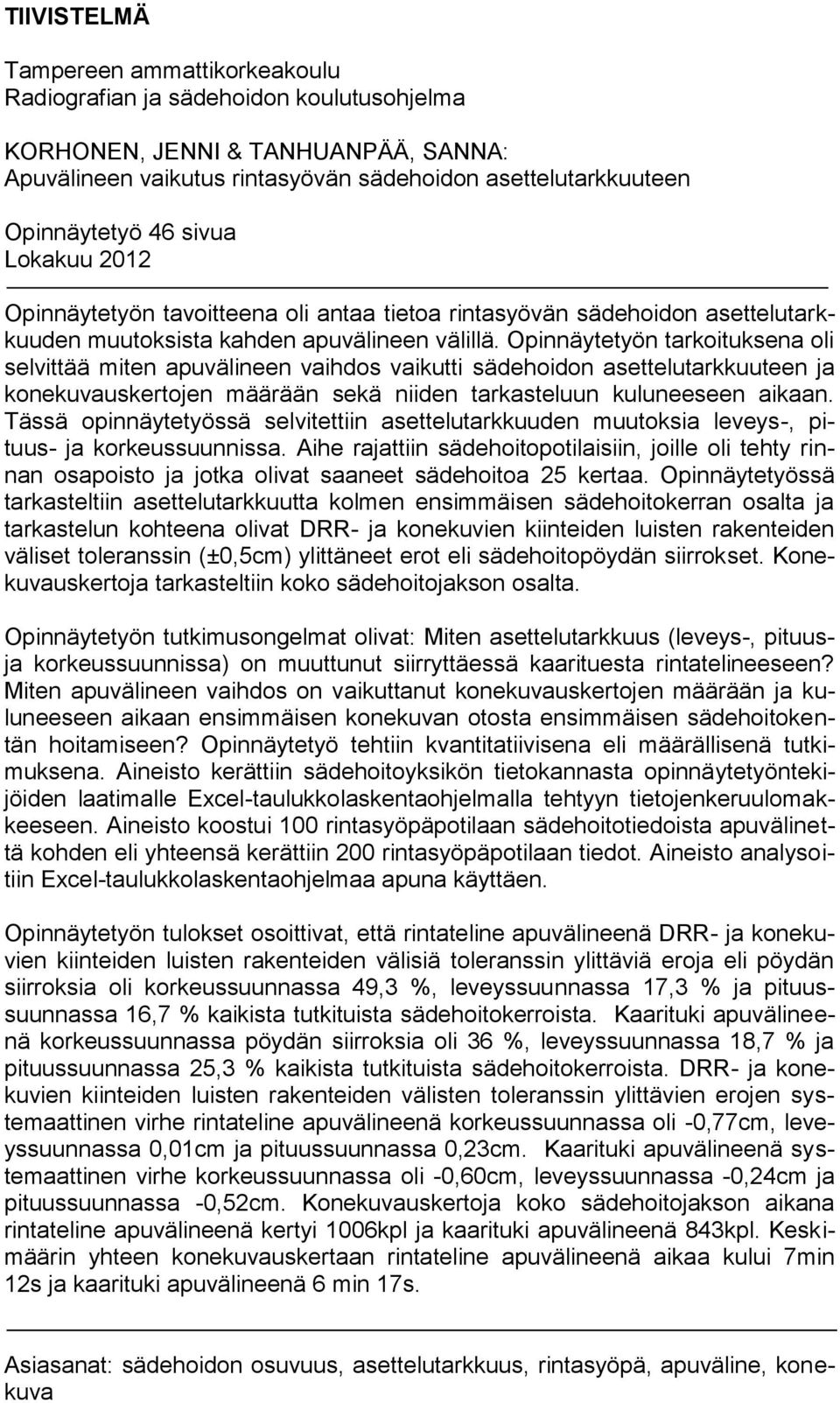 TIIVISTELMÄ

Tampereen ammattikorkeakoulu
Radiografian ja sädehoidon koulutusohjelma

KORHONEN, JENNI & TANHUANPÄÄ, SANNA:
Apuvälineen vaikutus rintasyövän sädehoidon asettelutarkkuuteen

Opinnäytetyö 46 sivua
Lokakuu 2012

Opinnäytetyön tavoitteena oli antaa tietoa rintasyövän sädehoidon asettelutarkkuuden muutoksista kahden apuvälineen välillä. Opinnäytetyön tarkoituksena oli selvittää miten apuvälineen vaihdos vaikutti sädehoidon asettelutarkkuuteen ja konekuvauskertojen määrään sekä niiden tarkasteluun kuluneeseen aikaan. Tässä opinnäytetyössä selvitettiin asettelutarkkuuden muutoksia leveys-, pituus- ja korkeussuunnissa. Aihe rajattiin sädehoitopotilaisiin, joille oli tehty rinnan osapoisto ja jotka olivat saaneet sädehoitoa 25 kertaa. Opinnäytetyössä tarkasteltiin asettelutarkkuutta kolmen ensimmäisen sädehoitokerran osalta ja tarkastelun kohteena olivat DRR- ja konekuvien kiinteiden luisten rakenteiden väliset toleranssin (±0,5cm) ylittäneet erot eli sädehoitopöydän siirrokset. Konekuvauskertoja tarkasteltiin koko sädehoitojakson osalta.

Opinnäytetyön tutkimusongelmat olivat: Miten asettelutarkkuus (leveys-, pituus- ja korkeussuunnissa) on muuttunut siirryttäessä kaarituesta rintatelineeseen? Miten apuvälineen vaihdos on vaikuttanut konekuvauskertojen määrään ja kuluneeseen aikaan ensimmäisen konekuvan otosta ensimmäisen sädehoitokentän hoitamiseen? Opinnäytetyö tehtiin kvantitatiivisena eli määrällisenä tutkimuksena. Aineisto kerättiin sädehoitoyksikön tietokannasta opinnäytetyöntekijöiden laatimalle Excel-taulukkolaskentaohjelmalla tehtyyn tietojenkeruulomakkeeseen. Aineisto koostui 100 rintasyöpäpotilaan sädehoitotiedoista apuvälinettä kohden eli yhteensä kerättiin 200 rintasyöpäpotilaan tiedot. Aineisto analysoitiin Excel-taulukkolaskentaohjelmaa apuna käyttäen.

Opinnäytetyön tulokset osoittivat, että rintateline apuvälineenä DRR- ja konekuvien kiinteiden luisten rakenteiden välisiä toleranssin ylittäviä eroja eli pöydän siirroksia oli korkeussuunnassa 49,3 %, leveyssuunnassa 17,3 % ja pituussuunnassa 16,7 % kaikista tutkituista sädehoitokerroista. Kaarituki apuvälineenä korkeussuunnassa pöydän siirroksia oli 36 %, leveyssuunnassa 18,7 % ja pituussuunnassa 25,3 % kaikista tutkituista sädehoitokerroista. DRR- ja konekuvien kiinteiden luisten rakenteiden välisten toleranssin ylittävien erojen systemaattinen virhe rintateline apuvälineenä korkeussuunnassa oli -0,77cm, leveyssuunnassa 0,01cm ja pituussuunnassa 0,23cm. Kaarituki apuvälineenä systemaattinen virhe korkeussuunnassa oli -0,60cm, leveyssuunnassa -0,24cm ja pituussuunnassa -0,52cm. Konekuvauskertoja koko sädehoitojakson aikana rintateline apuvälineenä kertyi 1006kpl ja kaarituki apuvälineenä 843kpl. Keskimäärin yhteen konekuvauskertaan rintateline apuvälineenä aikaa kului 7min 12s ja kaarituki apuvälineenä 6 min 17s.

Asiasanat: sädehoidon osuvuus, asettelutarkkuus, rintasyöpä, apuväline, konekuva